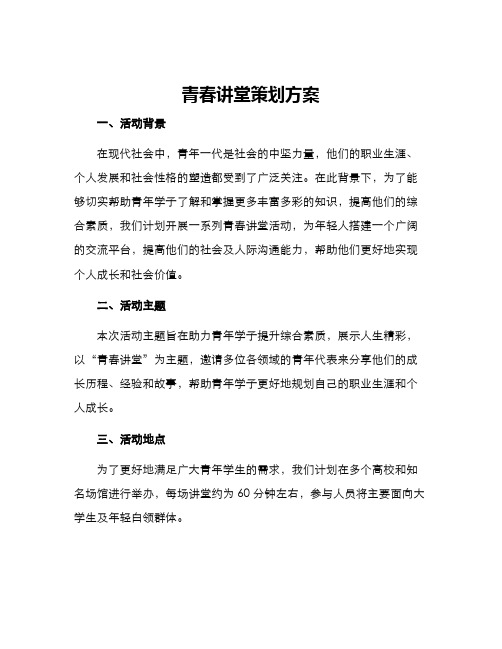 青春讲堂策划方案

一、活动背景

在现代社会中，青年一代是社会的中坚力量，他们的职业生涯、个人发展和社会性格的塑造都受到了广泛关注。在此背景下，为了能够切实帮助青年学子了解和掌握更多丰富多彩的知识，提高他们的综合素质，我们计划开展一系列青春讲堂活动，为年轻人搭建一个广阔的交流平台，提高他们的社会及人际沟通能力，帮助他们更好地实现个人成长和社会价值。

二、活动主题

本次活动主题旨在助力青年学子提升综合素质，展示人生精彩，以“青春讲堂”为主题，邀请多位各领域的青年代表来分享他们的成长历程、经验和故事，帮助青年学子更好地规划自己的职业生涯和个人成长。

三、活动地点

为了更好地满足广大青年学生的需求，我们计划在多个高校和知名场馆进行举办，每场讲堂约为 60 分钟左右，参与人员将主要面向大学生及年轻白领群体。